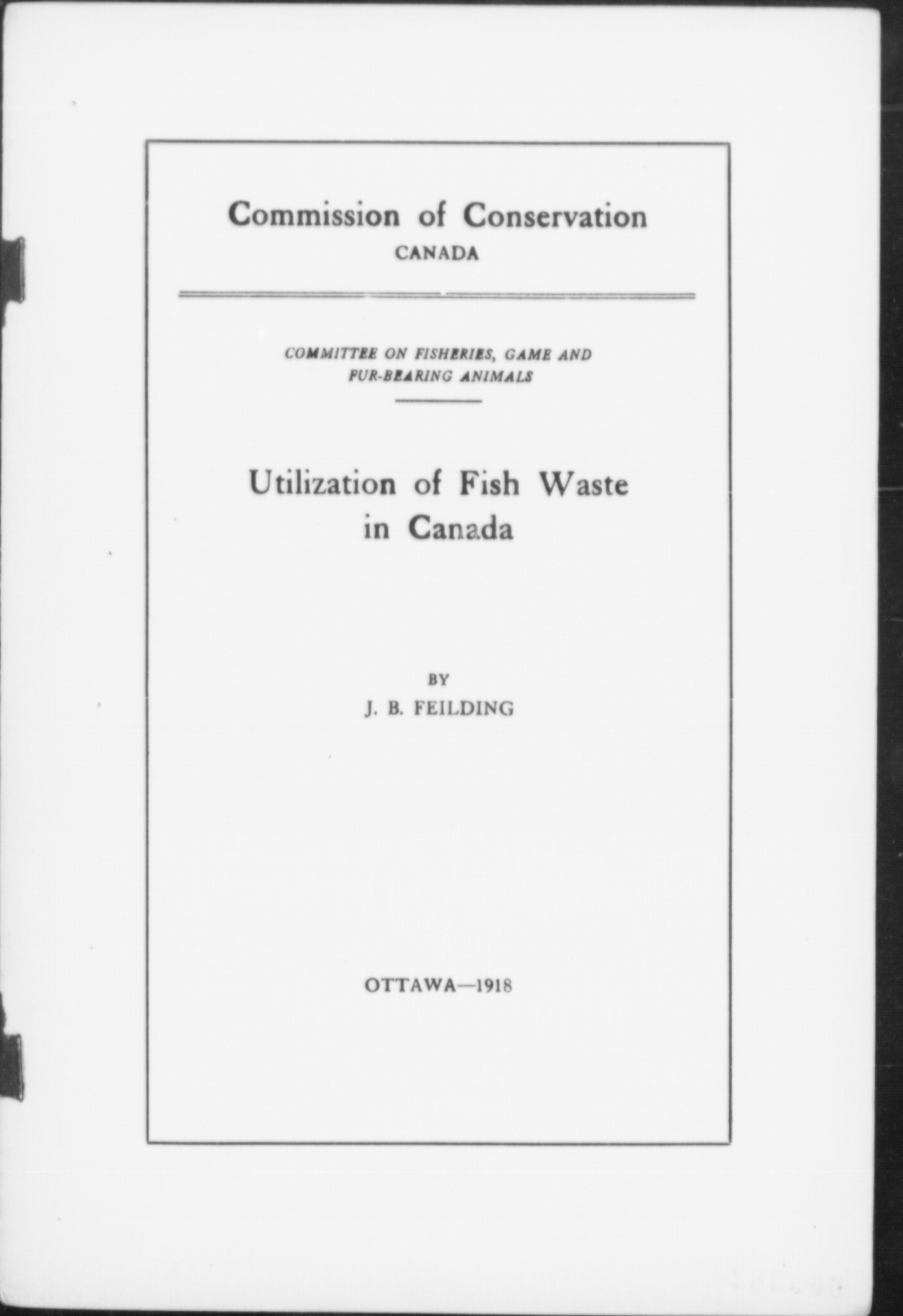 Commission of Conservation
CANADA

COMMITTEE ON FISHERIES, GAME AND FUR-BEARING ANIMALS

Utilization of Fish Waste in Canada

BY
J. B. FEILDING

OTTAWA—1918